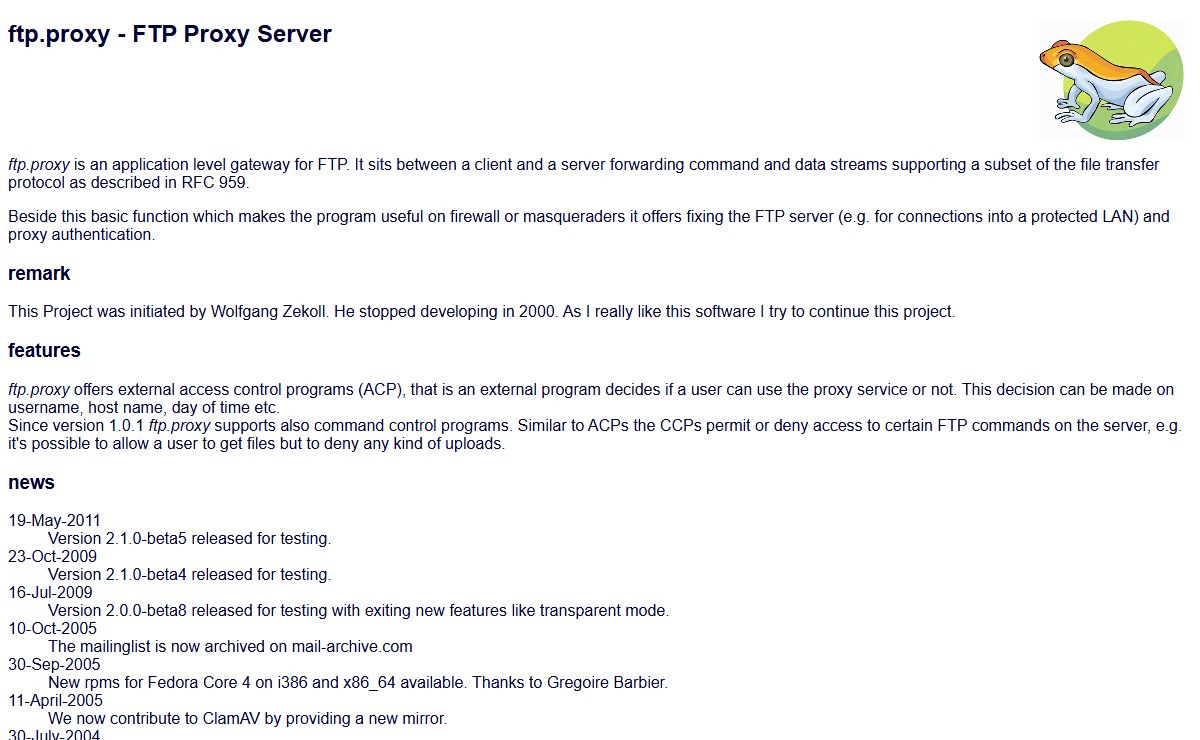 ftp.proxy - FTP Proxy Server

ftp.proxy is an application level gateway for FTP. It sits between a client and a server forwarding command and data streams supporting a subset of the file transfer protocol as described in RFC 959.

Beside this basic function which makes the program useful on firewall or masqueraders it offers fixing the FTP server (e.g. for connections into a protected LAN) and proxy authentication.

remark

This Project was initiated by Wolfgang Zekoll. He stopped developing in 2000. As I really like this software I try to continue this project.

features

ftp.proxy offers external access control programs (ACP), that is an external program decides if a user can use the proxy service or not. This decision can be made on username, host name, day of time etc.
Since version 1.0.1 ftp.proxy supports also command control programs. Similar to ACPs the CCPs permit or deny access to certain FTP commands on the server, e.g. it's possible to allow a user to get files but to deny any kind of uploads.

news

19-May-2011
Version 2.1.0-beta5 released for testing.
23-Oct-2009
Version 2.1.0-beta4 released for testing.
16-Jul-2009
Version 2.0.0-beta8 released for testing with exiting new features like transparent mode.
10-Oct-2005
The mailinglist is now archived on mail-archive.com
30-Sep-2005
New rpms for Fedora Core 4 on i386 and x86_64 available. Thanks to Gregoire Barbier.
11-April-2005
We now contribute to ClamAV by providing a new mirror.
30-July-2004